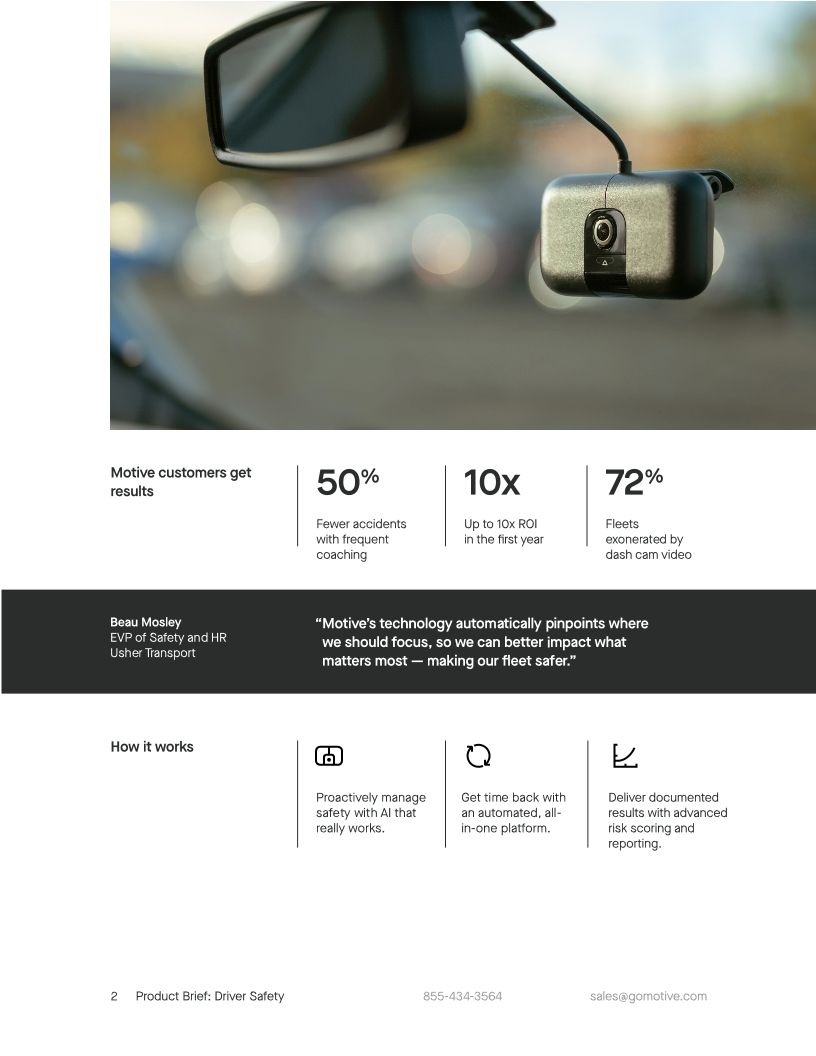 Motive customers get results

50%
Fewer accidents with frequent coaching

10x
Up to 10x ROI in the first year

72%
Fleets exonerated by dash cam video

Beau Mosley
EVP of Safety and HR
Usher Transport

“Motive’s technology automatically pinpoints where we should focus, so we can better impact what matters most — making our fleet safer.”

How it works

Proactively manage safety with AI that really works.

Get time back with an automated, all-in-one platform.

Deliver documented results with advanced risk scoring and reporting.

2 Product Brief: Driver Safety 855-434-3564 sales@gomotive.com